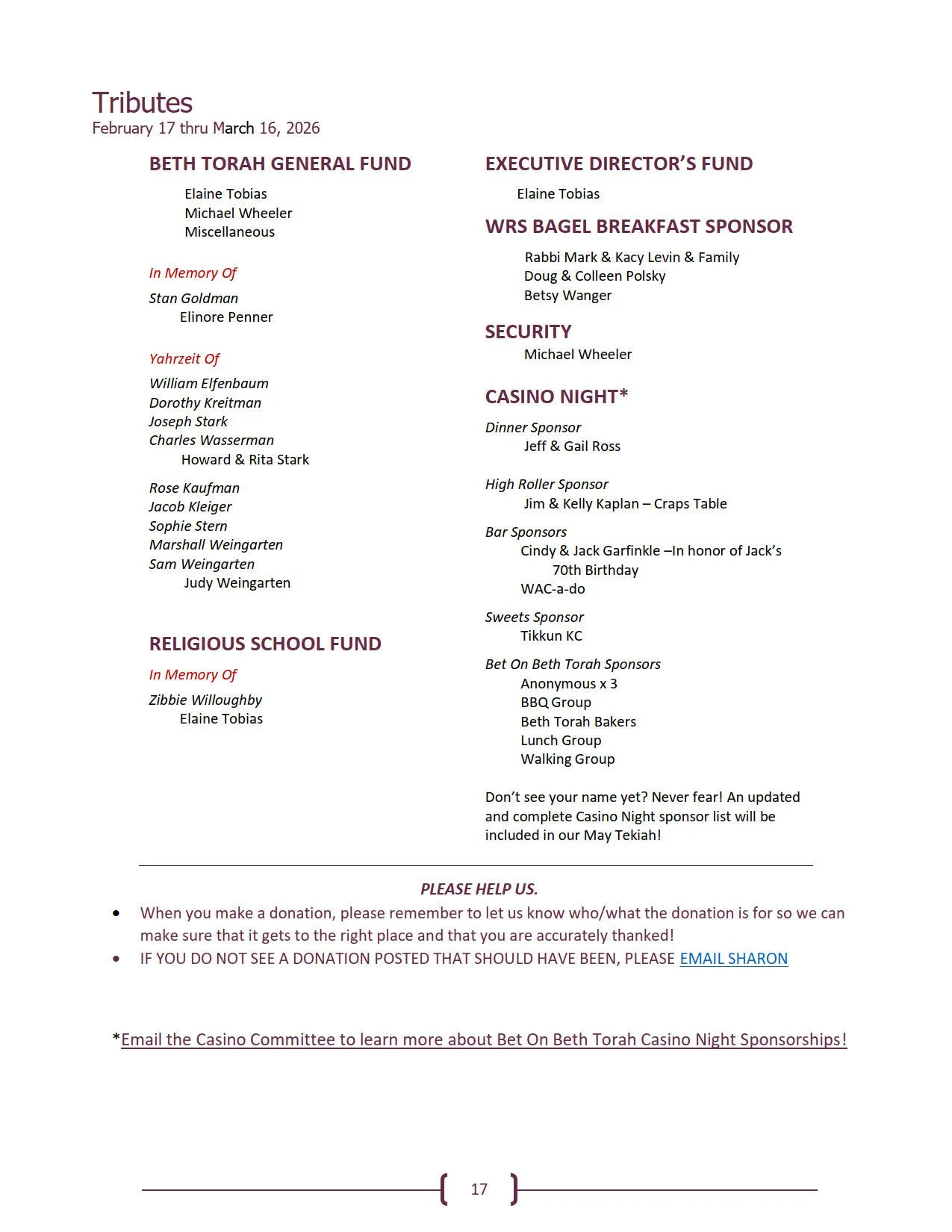 Tributes
February 17 thru March 16, 2026

BETH TORAH GENERAL FUND

Elaine Tobias
Michael Wheeler
Miscellaneous

In Memory Of

Stan Goldman
Elinore Penner

Yahrzeit Of

William Elfenbaum
Dorothy Kreitman
Joseph Stark
Charles Wasserman
Howard & Rita Stark

Rose Kaufman
Jacob Kleiger
Sophie Stern
Marshall Weingarten
Sam Weingarten
Judy Weingarten

RELIGIOUS SCHOOL FUND

In Memory Of

Zibbie Willoughby
Elaine Tobias

EXECUTIVE DIRECTOR'S FUND

Elaine Tobias

WRS BAGEL BREAKFAST SPONSOR

Rabbi Mark & Kacy Levin & Family
Doug & Colleen Polsky
Betsy Wanger

SECURITY

Michael Wheeler

CASINO NIGHT*

Dinner Sponsor
Jeff & Gail Ross

High Roller Sponsor
Jim & Kelly Kaplan – Craps Table

Bar Sponsors
Cindy & Jack Garfinkle –In honor of Jack's 70th Birthday
WAC-a-do

Sweets Sponsor
Tikkun KC

Bet On Beth Torah Sponsors
Anonymous x 3
BBQ Group
Beth Torah Bakers
Lunch Group
Walking Group

Don't see your name yet? Never fear! An updated and complete Casino Night sponsor list will be included in our May Tekiah!

PLEASE HELP US.

• When you make a donation, please remember to let us know who/what the donation is for so we can make sure that it gets to the right place and that you are accurately thanked!
• IF YOU DO NOT SEE A DONATION POSTED THAT SHOULD HAVE BEEN, PLEASE EMAIL SHARON

*Email the Casino Committee to learn more about Bet On Beth Torah Casino Night Sponsorships!

17